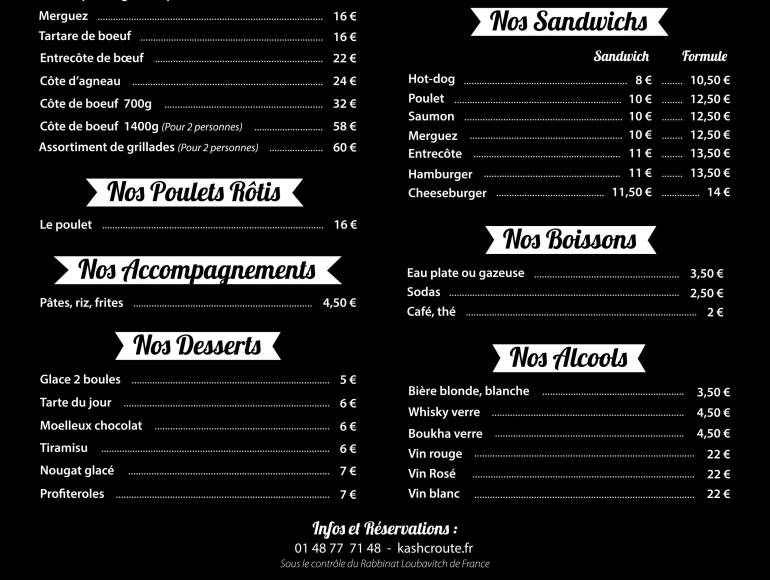 Merguez 16 €
Tartare de boeuf 16 €
Entrecôte de bœuf 22 €
Côte d'agneau 24 €
Côte de boeuf 700g 32 €
Côte de boeuf 1400g (Pour 2 personnes) 58 €
Assortiment de grillades (Pour 2 personnes) 60 €

Nos Poulets Rôtis

Le poulet 16 €

Nos Accompagnements

Pâtes, riz, frites 4,50 €

Nos Desserts

Glace 2 boules 5 €
Tarte du jour 6 €
Moelleux chocolat 6 €
Tiramisu 6 €
Nougat glacé 7 €
Profiteroles 7 €

Nos Sandwichs

| | Sandwich | Formule |
|---|---|---|
| Hot-dog | 8 € | 10,50 € |
| Poulet | 10 € | 12,50 € |
| Saumon | 10 € | 12,50 € |
| Merguez | 10 € | 12,50 € |
| Entrecôte | 11 € | 13,50 € |
| Hamburger | 11 € | 13,50 € |
| Cheeseburger | 11,50 € | 14 € |

Nos Boissons

Eau plate ou gazeuse 3,50 €
Sodas 2,50 €
Café, thé 2 €

Nos Alcools

Bière blonde, blanche 3,50 €
Whisky verre 4,50 €
Boukha verre 4,50 €
Vin rouge 22 €
Vin Rosé 22 €
Vin blanc 22 €

Infos et Réservations :
01 48 77 71 48 - kashcroute.fr
Sous le contrôle du Rabbinat Loubavitch de France